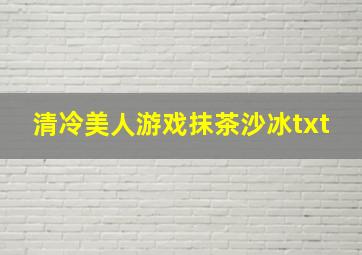 清冷美人游戏抹茶沙冰txt